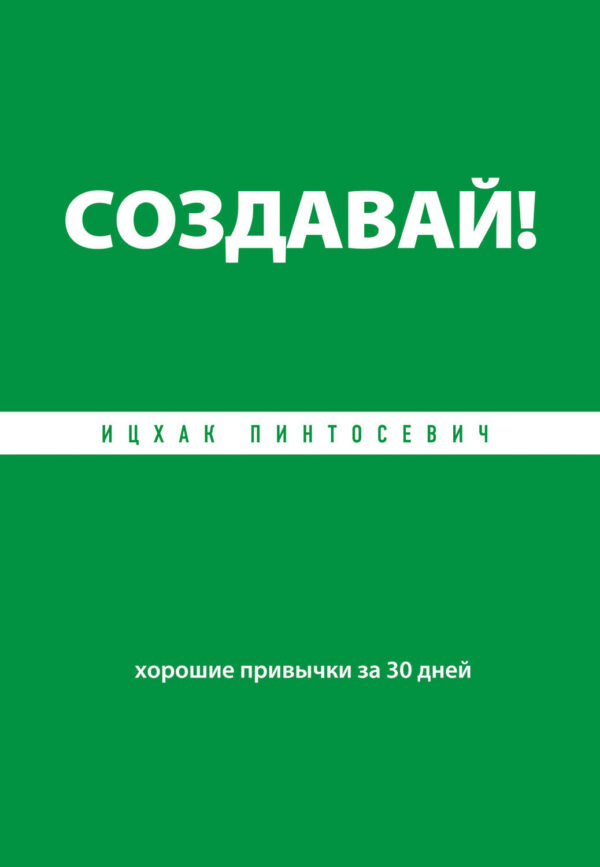 СОЗДАВАЙ!

ИЦХАК ПИНТОСЕВИЧ

хорошие привычки за 30 дней